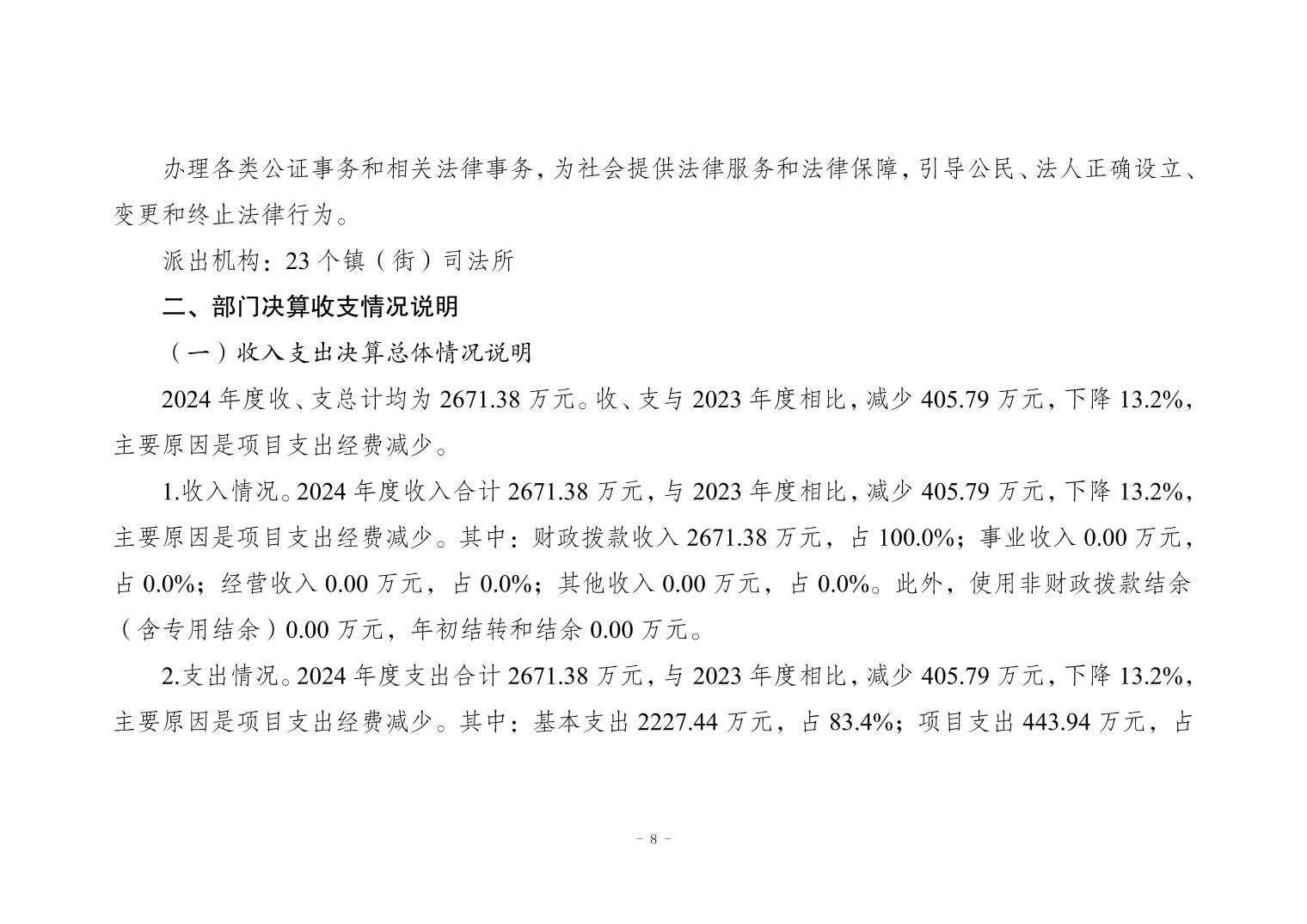 办理各类公证事务和相关法律事务，为社会提供法律服务和法律保障，引导公民、法人正确设立、变更和终止法律行为。

派出机构：23 个镇（街）司法所

二、部门决算收支情况说明

（一）收入支出决算总体情况说明

2024 年度收、支总计均为 2671.38 万元。收、支与 2023 年度相比，减少 405.79 万元，下降 13.2%，主要原因是项目支出经费减少。

1.收入情况。2024 年度收入合计 2671.38 万元，与 2023 年度相比，减少 405.79 万元，下降 13.2%，主要原因是项目支出经费减少。其中：财政拨款收入 2671.38 万元，占 100.0%；事业收入 0.00 万元，占 0.0%；经营收入 0.00 万元，占 0.0%；其他收入 0.00 万元，占 0.0%。此外，使用非财政拨款结余（含专用结余）0.00 万元，年初结转和结余 0.00 万元。

2.支出情况。2024 年度支出合计 2671.38 万元，与 2023 年度相比，减少 405.79 万元，下降 13.2%，主要原因是项目支出经费减少。其中：基本支出 2227.44 万元，占 83.4%；项目支出 443.94 万元，占

－ 8 －